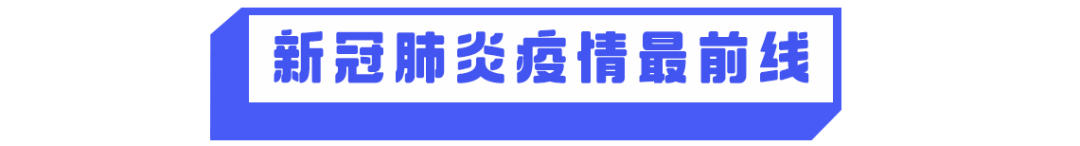 新冠肺炎疫情最前线